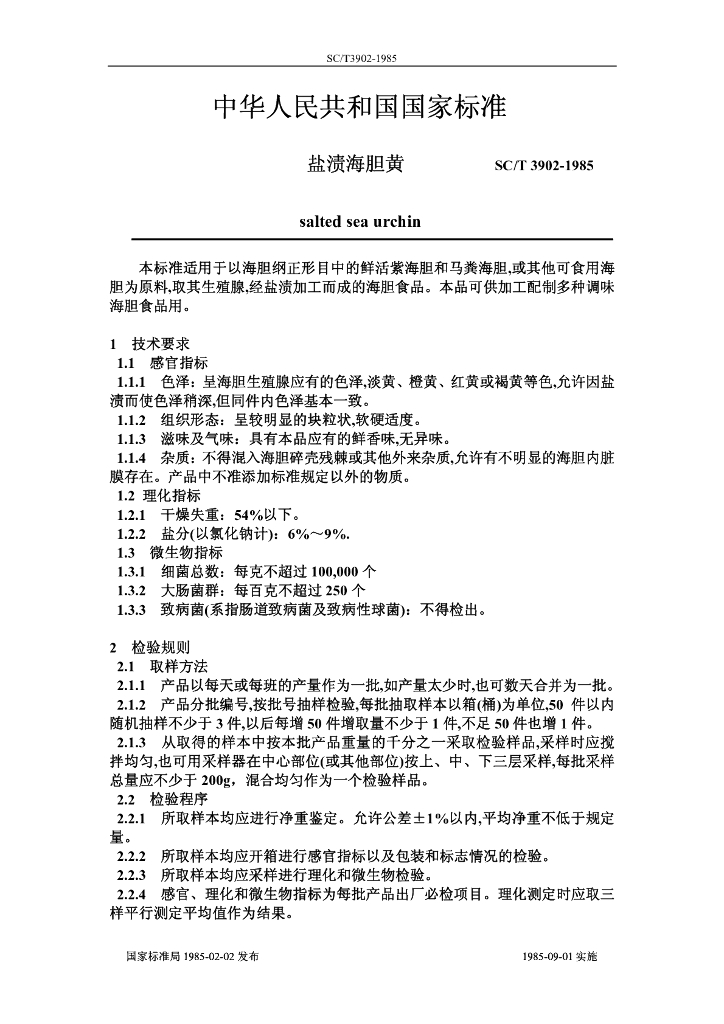 SC/T3902-1985

中华人民共和国国家标准

盐渍海胆黄　　　SC/T 3902-1985

salted sea urchin

本标准适用于以海胆纲正形目中的鲜活紫海胆和马粪海胆,或其他可食用海胆为原料,取其生殖腺,经盐渍加工而成的海胆食品。本品可供加工配制多种调味海胆食品用。

1　技术要求
1.1　感官指标
1.1.1　色泽：呈海胆生殖腺应有的色泽,淡黄、橙黄、红黄或褐黄等色,允许因盐渍而使色泽稍深,但同件内色泽基本一致。
1.1.2　组织形态：呈较明显的块粒状,软硬适度。
1.1.3　滋味及气味：具有本品应有的鲜香味,无异味。
1.1.4　杂质：不得混入海胆碎壳残棘或其他外来杂质,允许有不明显的海胆内脏膜存在。产品中不准添加标准规定以外的物质。
1.2 理化指标
1.2.1　干燥失重：54%以下。
1.2.2　盐分(以氯化钠计)：6%～9%.
1.3　微生物指标
1.3.1　细菌总数：每克不超过 100,000 个
1.3.2　大肠菌群：每百克不超过 250 个
1.3.3　致病菌(系指肠道致病菌及致病性球菌)：不得检出。

2　检验规则
2.1　取样方法
2.1.1　产品以每天或每班的产量作为一批,如产量太少时,也可数天合并为一批。
2.1.2　产品分批编号,按批号抽样检验,每批抽取样本以箱(桶)为单位,50 件以内随机抽样不少于 3 件,以后每增 50 件增取量不少于 1 件,不足 50 件也增 1 件。
2.1.3　从取得的样本中按本批产品重量的千分之一采取检验样品,采样时应搅拌均匀,也可用采样器在中心部位(或其他部位)按上、中、下三层采样,每批采样总量应不少于 200g，混合均匀作为一个检验样品。
2.2　检验程序
2.2.1　所取样本均应进行净重鉴定。允许公差±1%以内,平均净重不低于规定量。
2.2.2　所取样本均应开箱进行感官指标以及包装和标志情况的检验。
2.2.3　所取样本均应采样进行理化和微生物检验。
2.2.4　感官、理化和微生物指标为每批产品出厂必检项目。理化测定时应取三样平行测定平均值作为结果。

国家标准局 1985-02-02 发布　　　1985-09-01 实施